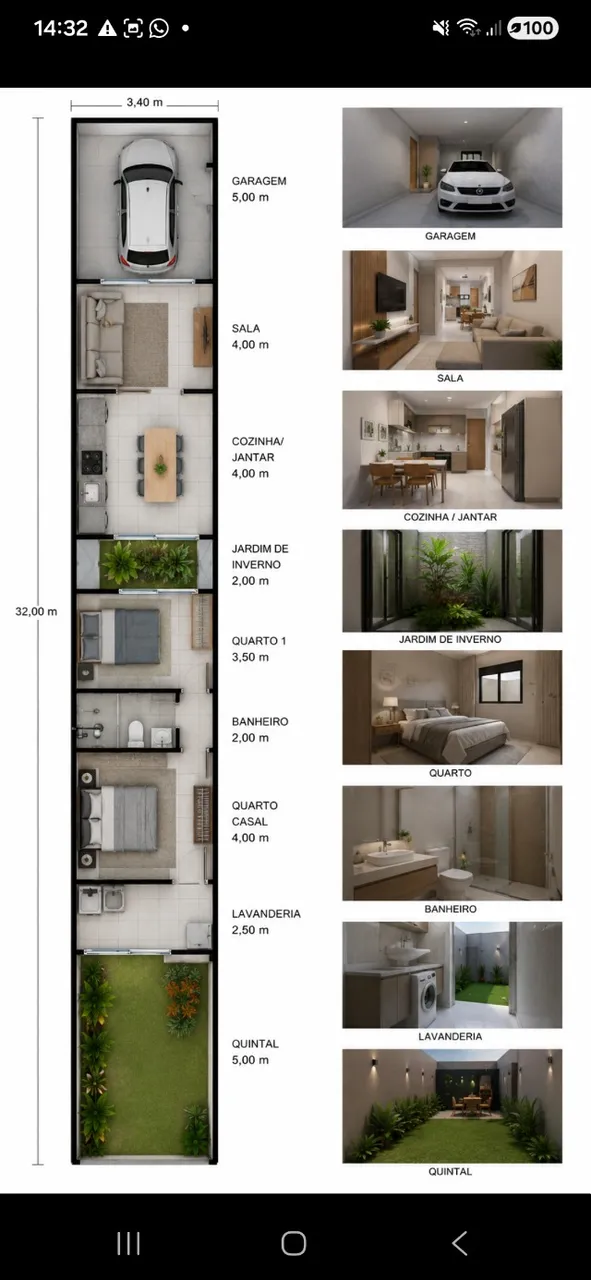 14:32 100

3,40 m

32,00 m

GARAGEM
5,00 m

SALA
4,00 m

COZINHA/
JANTAR
4,00 m

JARDIM DE
INVERNO
2,00 m

QUARTO 1
3,50 m

BANHEIRO
2,00 m

QUARTO
CASAL
4,00 m

LAVANDERIA
2,50 m

QUINTAL
5,00 m

GARAGEM

SALA

COZINHA / JANTAR

JARDIM DE INVERNO

QUARTO

BANHEIRO

LAVANDERIA

QUINTAL